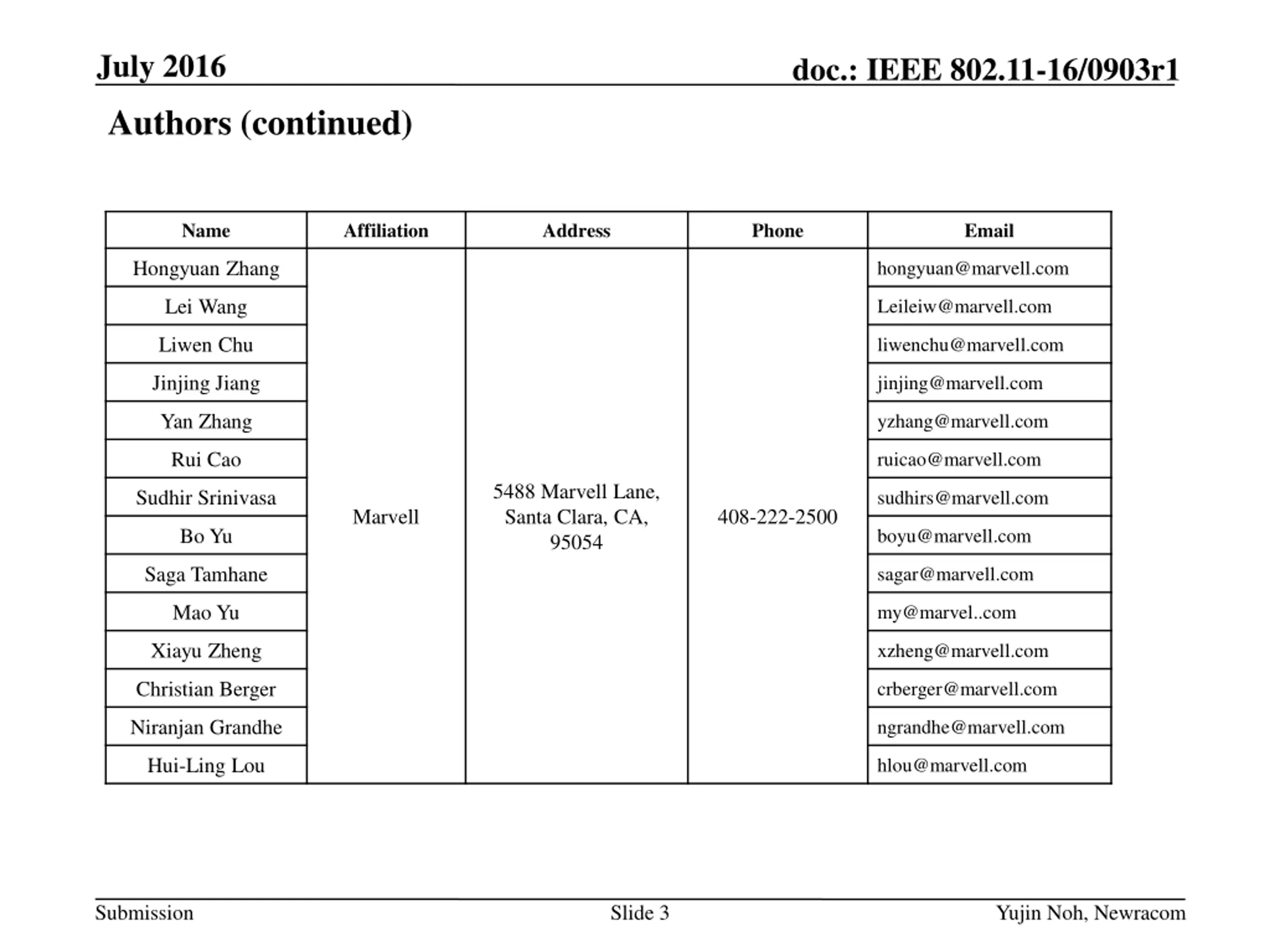 July 2016

doc.: IEEE 802.11-16/0903r1

Authors (continued)

| Name | Affiliation | Address | Phone | Email |
|---|---|---|---|---|
| Hongyuan Zhang | Marvell | 5488 Marvell Lane, Santa Clara, CA, 95054 | 408-222-2500 | hongyuan@marvell.com |
| Lei Wang | | | | Leileiw@marvell.com |
| Liwen Chu | | | | liwenchu@marvell.com |
| Jinjing Jiang | | | | jinjing@marvell.com |
| Yan Zhang | | | | yzhang@marvell.com |
| Rui Cao | | | | ruicao@marvell.com |
| Sudhir Srinivasa | | | | sudhirs@marvell.com |
| Bo Yu | | | | boyu@marvell.com |
| Saga Tamhane | | | | sagar@marvell.com |
| Mao Yu | | | | my@marvel..com |
| Xiayu Zheng | | | | xzheng@marvell.com |
| Christian Berger | | | | crberger@marvell.com |
| Niranjan Grandhe | | | | ngrandhe@marvell.com |
| Hui-Ling Lou | | | | hlou@marvell.com |

Submission

Slide 3

Yujin Noh, Newracom